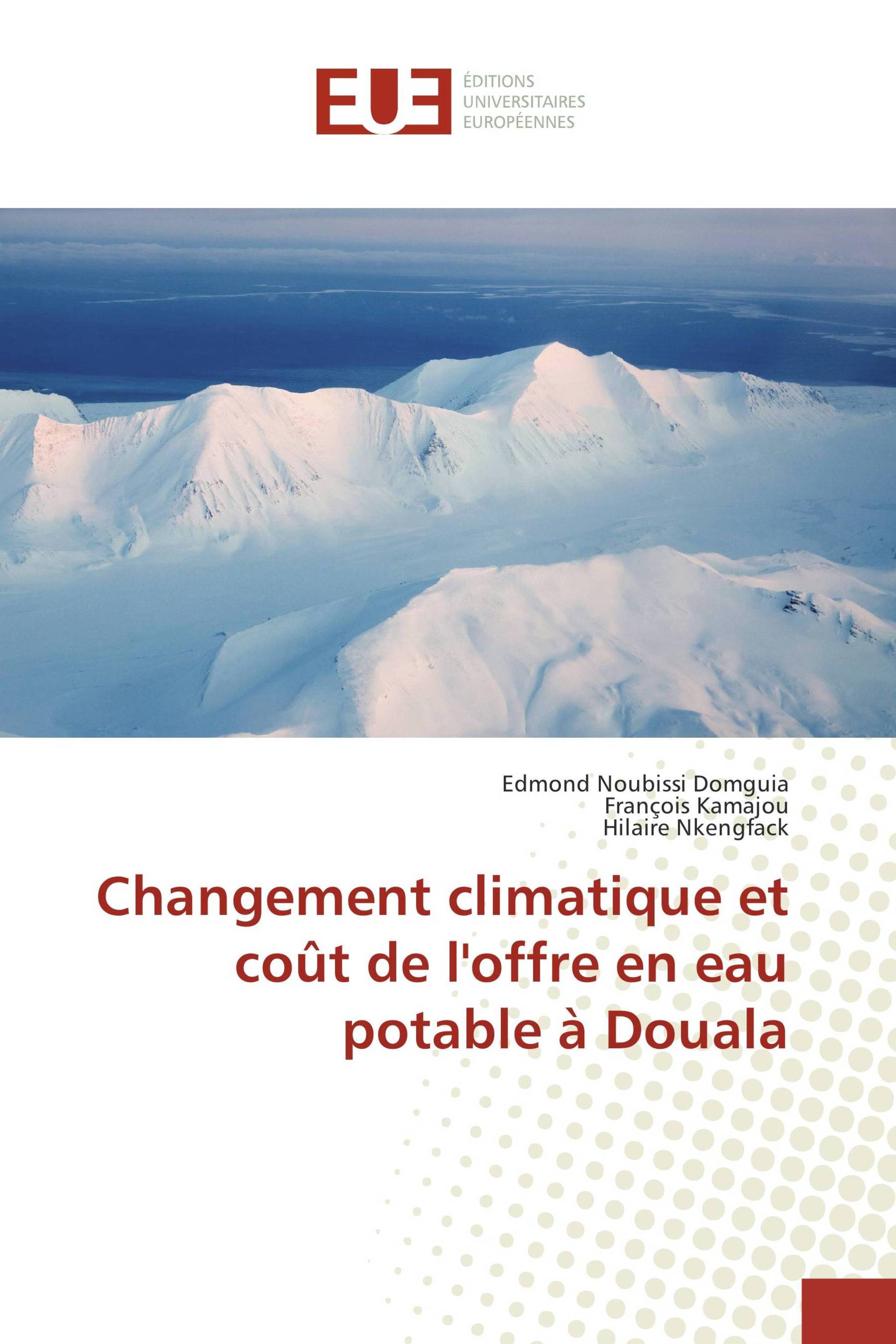 EUE

ÉDITIONS
UNIVERSITAIRES
EUROPÉENNES

Edmond Noubissi Domguia
François Kamajou
Hilaire Nkengfack

Changement climatique et coût de l'offre en eau potable à Douala